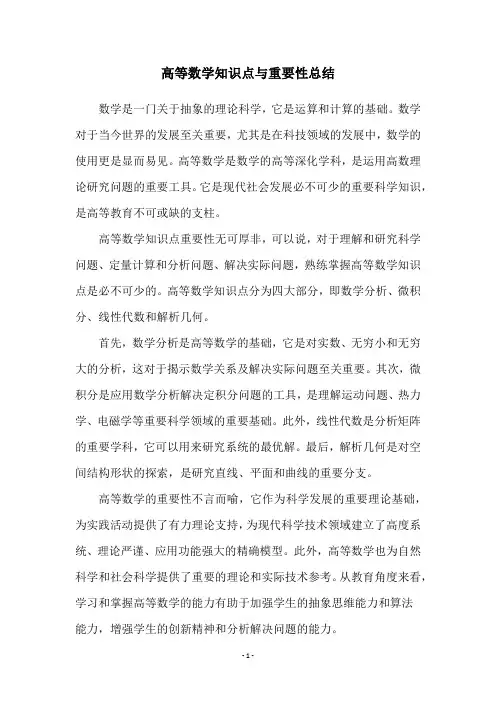 高等数学知识点与重要性总结

数学是一门关于抽象的理论科学，它是运算和计算的基础。数学对于当今世界的发展至关重要，尤其是在科技领域的发展中，数学的使用更是显而易见。高等数学是数学的高等深化学科，是运用高数理论研究问题的重要工具。它是现代社会发展必不可少的重要科学知识，是高等教育不可或缺的支柱。

高等数学知识点重要性无可厚非，可以说，对于理解和研究科学问题、定量计算和分析问题、解决实际问题，熟练掌握高等数学知识点是必不可少的。高等数学知识点分为四大部分，即数学分析、微积分、线性代数和解析几何。

首先，数学分析是高等数学的基础，它是对实数、无穷小和无穷大的分析，这对于揭示数学关系及解决实际问题至关重要。其次，微积分是应用数学分析解决定积分问题的工具，是理解运动问题、热力学、电磁学等重要科学领域的重要基础。此外，线性代数是分析矩阵的重要学科，它可以用来研究系统的最优解。最后，解析几何是对空间结构形状的探索，是研究直线、平面和曲线的重要分支。

高等数学的重要性不言而喻，它作为科学发展的重要理论基础，为实践活动提供了有力理论支持，为现代科学技术领域建立了高度系统、理论严谨、应用功能强大的精确模型。此外，高等数学也为自然科学和社会科学提供了重要的理论和实际技术参考。从教育角度来看，学习和掌握高等数学的能力有助于加强学生的抽象思维能力和算法能力，增强学生的创新精神和分析解决问题的能力。

- 1 -